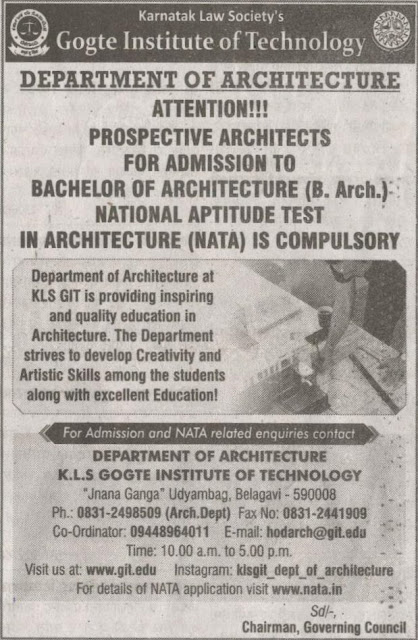 Karnatak Law Society's
Gogte Institute of Technology

DEPARTMENT OF ARCHITECTURE

ATTENTION!!!
PROSPECTIVE ARCHITECTS
FOR ADMISSION TO
BACHELOR OF ARCHITECTURE (B. Arch.)
NATIONAL APTITUDE TEST
IN ARCHITECTURE (NATA) IS COMPULSORY

Department of Architecture at KLS GIT is providing inspiring and quality education in Architecture. The Department strives to develop Creativity and Artistic Skills among the students along with excellent Education!

For Admission and NATA related enquiries contact

DEPARTMENT OF ARCHITECTURE
K.L.S GOGTE INSTITUTE OF TECHNOLOGY
"Jnana Ganga" Udyambag, Belagavi - 590008
Ph.: 0831-2498509 (Arch.Dept) Fax No: 0831-2441909
Co-Ordinator: 09448964011 E-mail: hodarch@git.edu
Time: 10.00 a.m. to 5.00 p.m.
Visit us at: www.git.edu Instagram: klsgit_dept_of_architecture
For details of NATA application visit www.nata.in

Sd/-,
Chairman, Governing Council